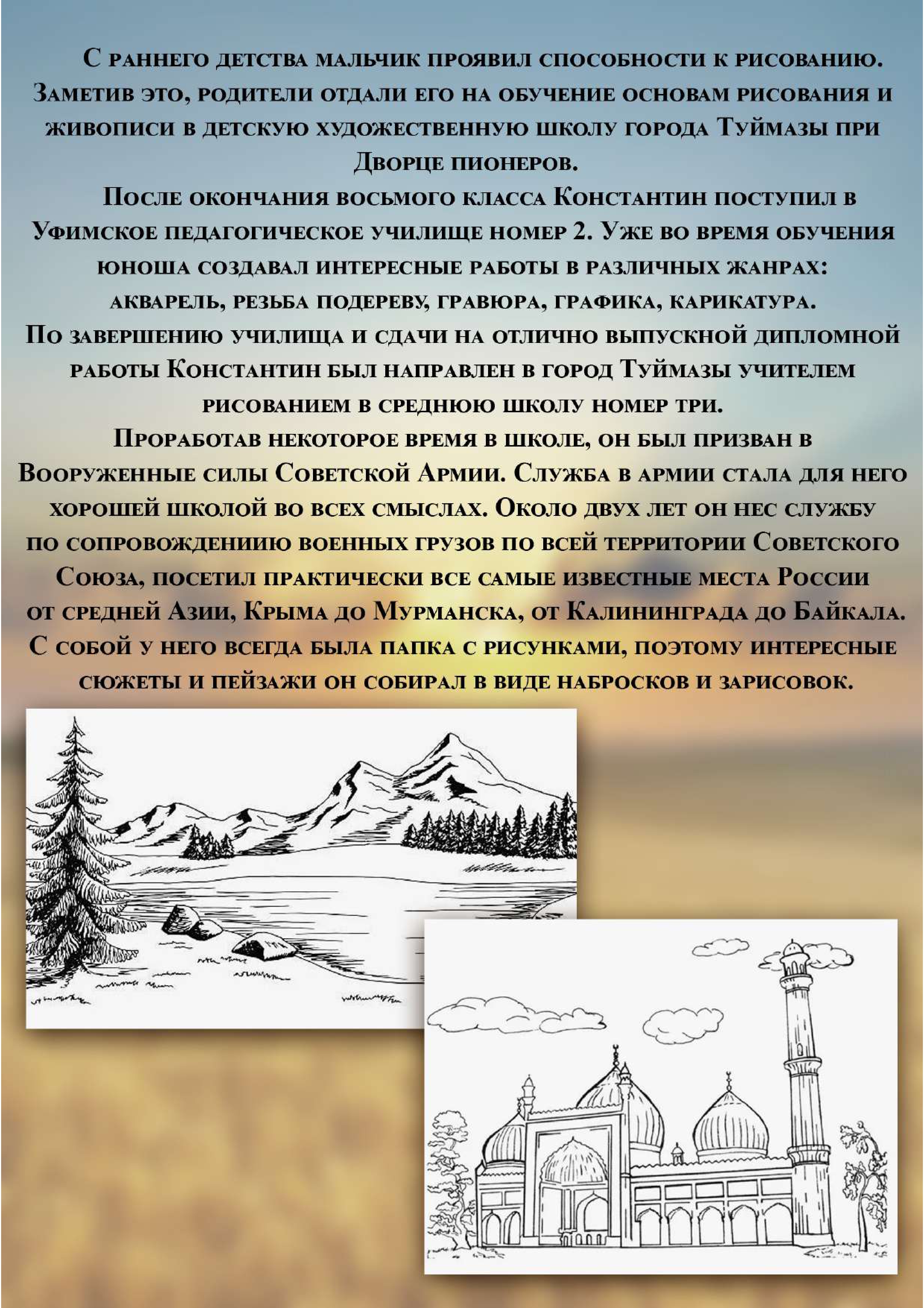 С раннего детства мальчик проявил способности к рисованию. Заметив это, родители отдали его на обучение основам рисования и живописи в детскую художественную школу города Туймазы при Дворце пионеров.

После окончания восьмого класса Константин поступил в Уфимское педагогическое училище номер 2. Уже во время обучения юноша создавал интересные работы в различных жанрах: акварель, резьба подереву, гравюра, графика, карикатура.

По завершению училища и сдачи на отлично выпускной дипломной работы Константин был направлен в город Туймазы учителем рисованием в среднюю школу номер три.

Проработав некоторое время в школе, он был призван в Вооруженные силы Советской Армии. Служба в армии стала для него хорошей школой во всех смыслах. Около двух лет он нес службу по сопровождениию военных грузов по всей территории Советского Союза, посетил практически все самые известные места России от средней Азии, Крыма до Мурманска, от Калининграда до Байкала. С собой у него всегда была папка с рисунками, поэтому интересные сюжеты и пейзажи он собирал в виде набросков и зарисовок.